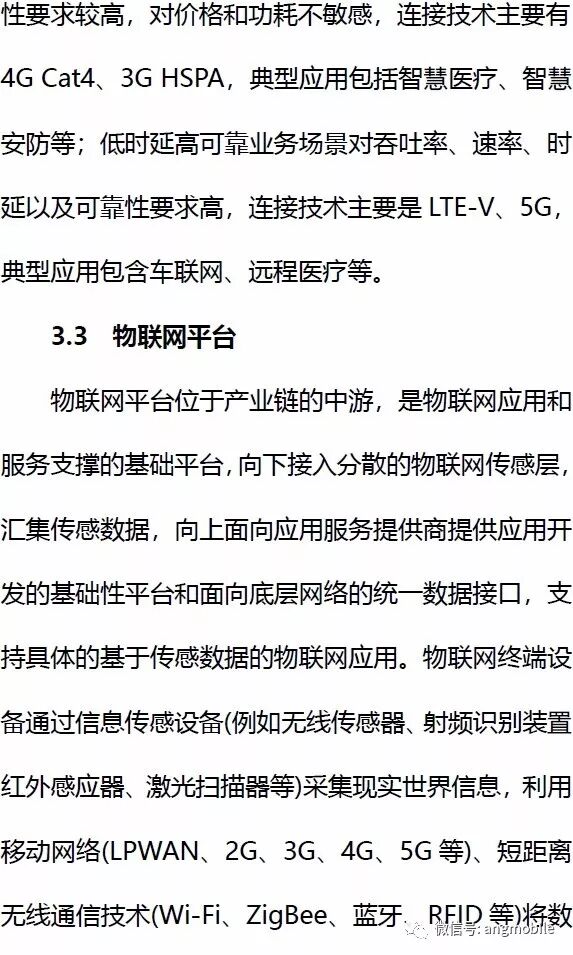 性要求较高，对价格和功耗不敏感，连接技术主要有4G Cat4、3G HSPA，典型应用包括智慧医疗、智慧安防等；低时延高可靠业务场景对吞吐率、速率、时延以及可靠性要求高，连接技术主要是LTE-V、5G，典型应用包含车联网、远程医疗等。

3.3 物联网平台

物联网平台位于产业链的中游，是物联网应用和服务支撑的基础平台，向下接入分散的物联网传感层，汇集传感数据，向上面向应用服务提供商提供应用开发的基础性平台和面向底层网络的统一数据接口，支持具体的基于传感数据的物联网应用。物联网终端设备通过信息传感设备(例如无线传感器、射频识别装置红外感应器、激光扫描器等)采集现实世界信息，利用移动网络(LPWAN、2G、3G、4G、5G等)、短距离无线通信技术(Wi-Fi、ZigBee、蓝牙、RFID等)将数

微信号: angmobile